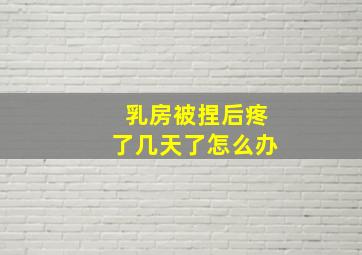 乳房被捏后疼了几天了怎么办